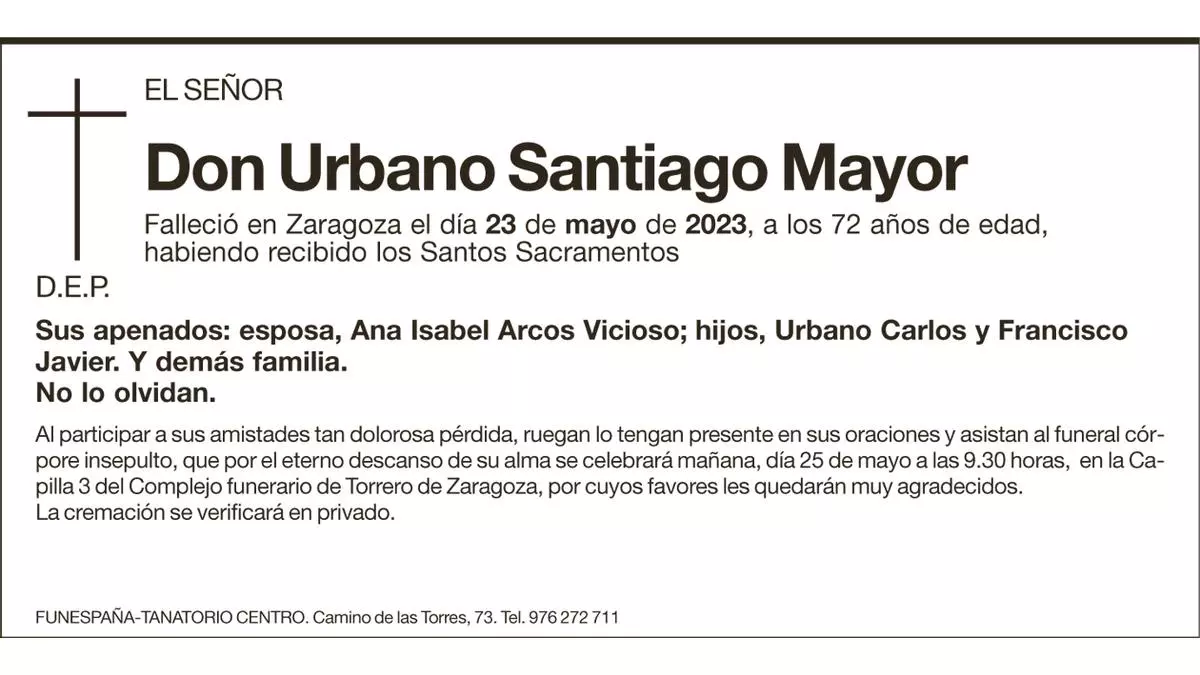 EL SEÑOR

Don Urbano Santiago Mayor

Falleció en Zaragoza el día 23 de mayo de 2023, a los 72 años de edad, habiendo recibido los Santos Sacramentos

D.E.P.

Sus apenados: esposa, Ana Isabel Arcos Vicioso; hijos, Urbano Carlos y Francisco Javier. Y demás familia.
No lo olvidan.

Al participar a sus amistades tan dolorosa pérdida, ruegan lo tengan presente en sus oraciones y asistan al funeral córpore insepulto, que por el eterno descanso de su alma se celebrará mañana, día 25 de mayo a las 9.30 horas, en la Capilla 3 del Complejo funerario de Torrero de Zaragoza, por cuyos favores les quedarán muy agradecidos.
La cremación se verificará en privado.

FUNESPAÑA-TANATORIO CENTRO. Camino de las Torres, 73. Tel. 976 272 711